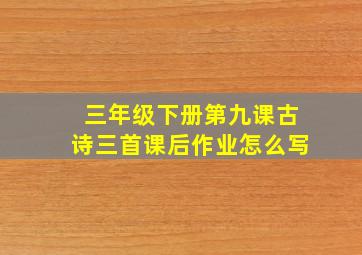 三年级下册第九课古诗三首课后作业怎么写